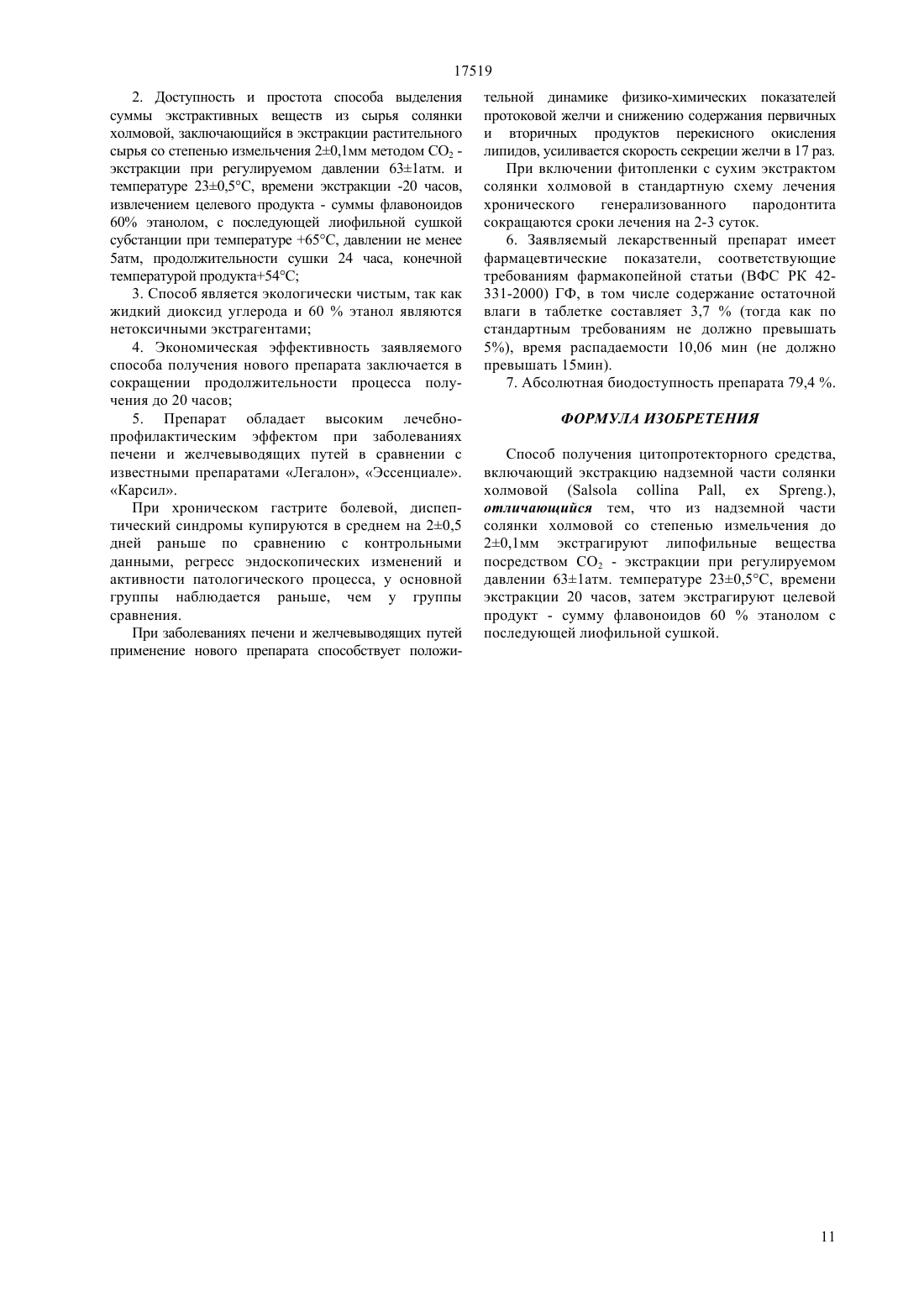 17519

2. Доступность и простота способа выделения суммы экстрактивных веществ из сырья солянки холмовой, заключающийся в экстракции растительного сырья со степенью измельчения 2±0,1мм методом $CO_2$ - экстракции при регулируемом давлении 63±1атм. и температуре 23±0,5°С, времени экстракции -20 часов, извлечением целевого продукта - суммы флавоноидов 60% этанолом, с последующей лиофильной сушкой субстанции при температуре +65°С, давлении не менее 5атм, продолжительности сушки 24 часа, конечной температурой продукта+54°С;

3. Способ является экологически чистым, так как жидкий диоксид углерода и 60 % этанол являются нетоксичными экстрагентами;

4. Экономическая эффективность заявляемого способа получения нового препарата заключается в сокращении продолжительности процесса получения до 20 часов;

5. Препарат обладает высоким лечебно-профилактическим эффектом при заболеваниях печени и желчевыводящих путей в сравнении с известными препаратами «Легалон», «Эссенциале». «Карсил».

При хроническом гастрите болевой, диспептический синдромы купируются в среднем на 2±0,5 дней раньше по сравнению с контрольными данными, регресс эндоскопических изменений и активности патологического процесса, у основной группы наблюдается раньше, чем у группы сравнения.

При заболеваниях печени и желчевыводящих путей применение нового препарата способствует положительной динамике физико-химических показателей протоковой желчи и снижению содержания первичных и вторичных продуктов перекисного окисления липидов, усиливается скорость секреции желчи в 17 раз.

При включении фитопленки с сухим экстрактом солянки холмовой в стандартную схему лечения хронического генерализованного пародонтита сокращаются сроки лечения на 2-3 суток.

6. Заявляемый лекарственный препарат имеет фармацевтические показатели, соответствующие требованиям фармакопейной статьи (ВФС РК 42-331-2000) ГФ, в том числе содержание остаточной влаги в таблетке составляет 3,7 % (тогда как по стандартным требованиям не должно превышать 5%), время распадаемости 10,06 мин (не должно превышать 15мин).

7. Абсолютная биодоступность препарата 79,4 %.

ФОРМУЛА ИЗОБРЕТЕНИЯ

Способ получения цитопротекторного средства, включающий экстракцию надземной части солянки холмовой (Salsola collina Pall, ex Spreng.), отличающийся тем, что из надземной части солянки холмовой со степенью измельчения до 2±0,1мм экстрагируют липофильные вещества посредством $CO_2$ - экстракции при регулируемом давлении 63±1атм. температуре 23±0,5°С, времени экстракции 20 часов, затем экстрагируют целевой продукт - сумму флавоноидов 60 % этанолом с последующей лиофильной сушкой.

11